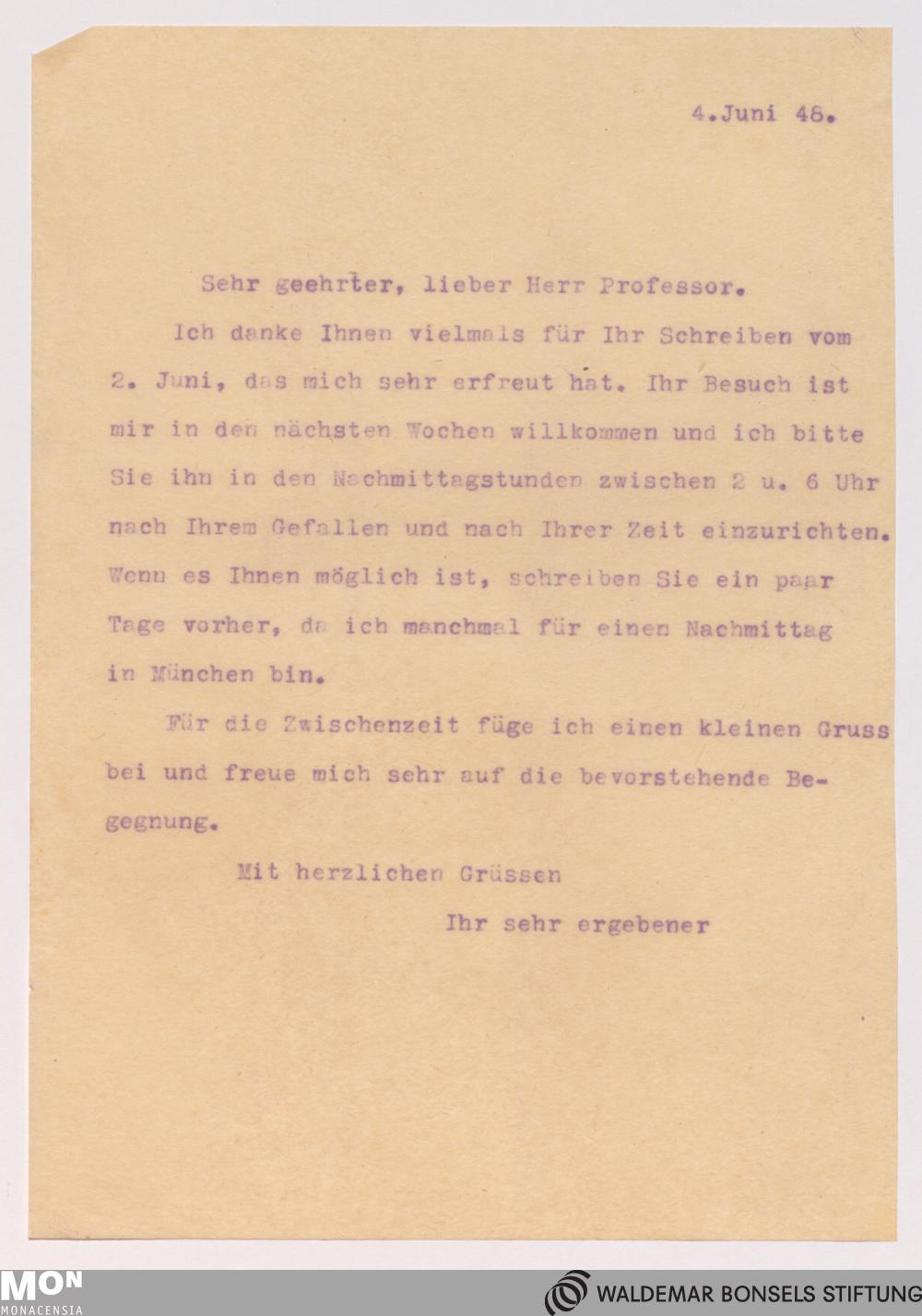 4.Juni 48.

Sehr geehrter, lieber Herr Professor.

Ich danke Ihnen vielmals für Ihr Schreiben vom 2. Juni, das mich sehr erfreut hat. Ihr Besuch ist mir in den nächsten Wochen willkommen und ich bitte Sie ihn in den Nachmittagstunden zwischen 2 u. 6 Uhr nach Ihrem Gefallen und nach Ihrer Zeit einzurichten. Wenn es Ihnen möglich ist, schreiben Sie ein paar Tage vorher, da ich manchmal für einen Nachmittag in München bin.

Für die Zwischenzeit füge ich einen kleinen Gruss bei und freue mich sehr auf die bevorstehende Begegnung.

Mit herzlichen Grüssen

Ihr sehr ergebener

MON
MONACENSIA

WALDEMAR BONSELS STIFTUNG